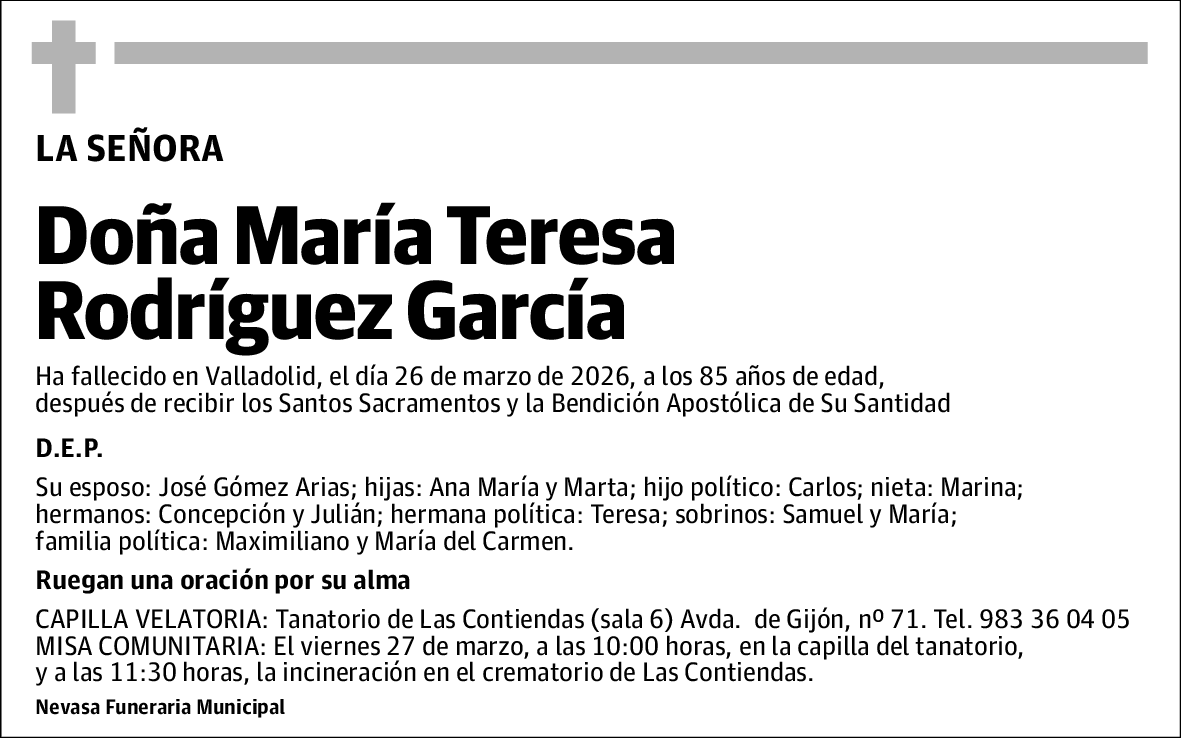 LA SEÑORA

Doña María Teresa Rodríguez García

Ha fallecido en Valladolid, el día 26 de marzo de 2026, a los 85 años de edad, después de recibir los Santos Sacramentos y la Bendición Apostólica de Su Santidad

D.E.P.

Su esposo: José Gómez Arias; hijas: Ana María y Marta; hijo político: Carlos; nieta: Marina; hermanos: Concepción y Julián; hermana política: Teresa; sobrinos: Samuel y María; familia política: Maximiliano y María del Carmen.

Ruegan una oración por su alma

CAPILLA VELATORIA: Tanatorio de Las Contiendas (sala 6) Avda. de Gijón, nº 71. Tel. 983 36 04 05
MISA COMUNITARIA: El viernes 27 de marzo, a las 10:00 horas, en la capilla del tanatorio, y a las 11:30 horas, la incineración en el crematorio de Las Contiendas.

Nevasa Funeraria Municipal